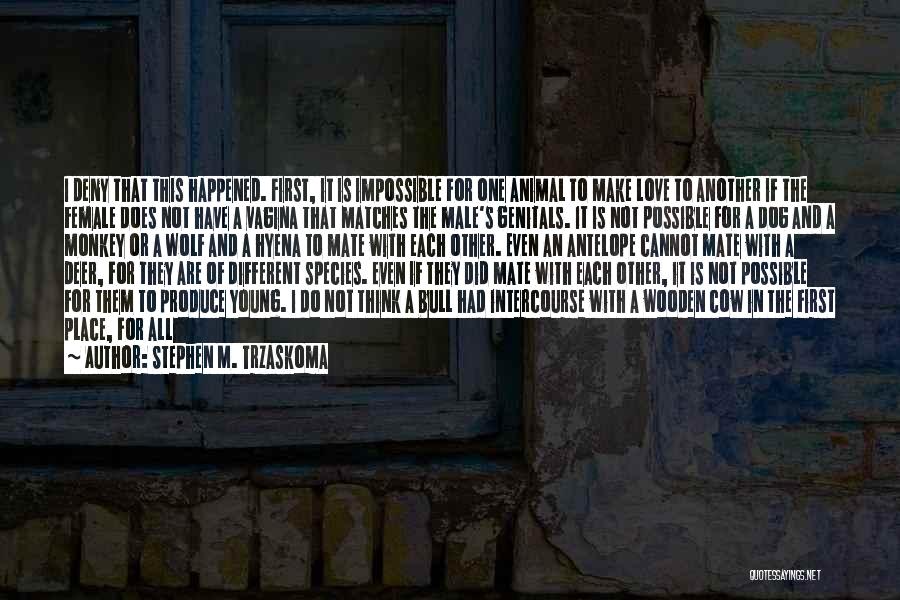 I DENY THAT THIS HAPPENED. FIRST, IT IS IMPOSSIBLE FOR ONE ANIMAL TO MAKE LOVE TO ANOTHER IF THE FEMALE DOES NOT HAVE A VAGINA THAT MATCHES THE MALE'S GENITALS. IT IS NOT POSSIBLE FOR A DOG AND A MONKEY OR A WOLF AND A HYENA TO MATE WITH EACH OTHER. EVEN AN ANTELOPE CANNOT MATE WITH A DEER, FOR THEY ARE OF DIFFERENT SPECIES. EVEN IF THEY DID MATE WITH EACH OTHER, IT IS NOT POSSIBLE FOR THEM TO PRODUCE YOUNG. I DO NOT THINK A BULL HAD INTERCOURSE WITH A WOODEN COW IN THE FIRST PLACE, FOR ALL

~ AUTHOR: STEPHEN M. TRZASKOMA

QUOTESSAYINGS.NET